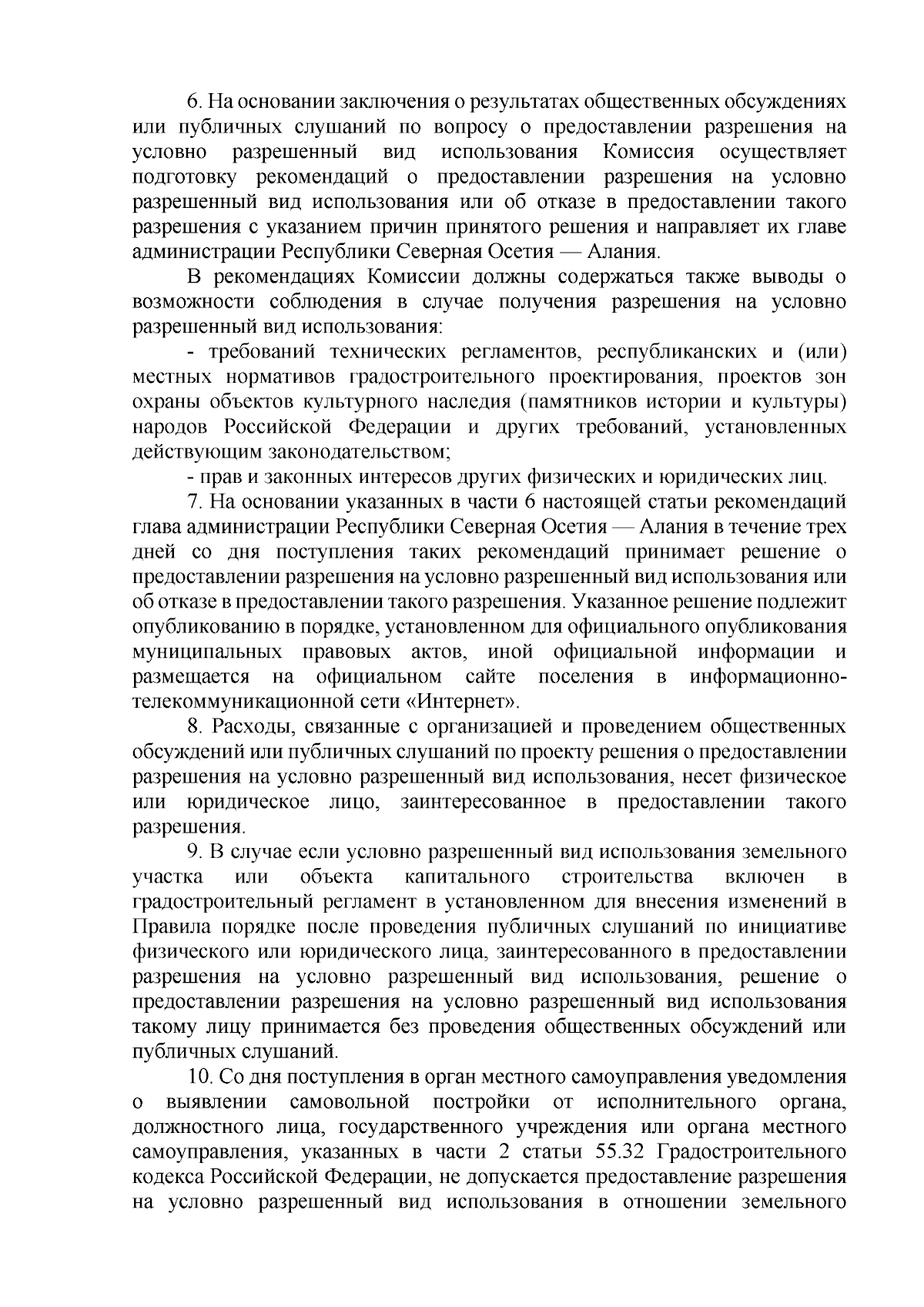 6. На основании заключения о результатах общественных обсуждениях или публичных слушаний по вопросу о предоставлении разрешения на условно разрешенный вид использования Комиссия осуществляет подготовку рекомендаций о предоставлении разрешения на условно разрешенный вид использования или об отказе в предоставлении такого разрешения с указанием причин принятого решения и направляет их главе администрации Республики Северная Осетия — Алания.

В рекомендациях Комиссии должны содержаться также выводы о возможности соблюдения в случае получения разрешения на условно разрешенный вид использования:

- требований технических регламентов, республиканских и (или) местных нормативов градостроительного проектирования, проектов зон охраны объектов культурного наследия (памятников истории и культуры) народов Российской Федерации и других требований, установленных действующим законодательством;

- прав и законных интересов других физических и юридических лиц.

7. На основании указанных в части 6 настоящей статьи рекомендаций глава администрации Республики Северная Осетия — Алания в течение трех дней со дня поступления таких рекомендаций принимает решение о предоставлении разрешения на условно разрешенный вид использования или об отказе в предоставлении такого разрешения. Указанное решение подлежит опубликованию в порядке, установленном для официального опубликования муниципальных правовых актов, иной официальной информации и размещается на официальном сайте поселения в информационно-телекоммуникационной сети «Интернет».

8. Расходы, связанные с организацией и проведением общественных обсуждений или публичных слушаний по проекту решения о предоставлении разрешения на условно разрешенный вид использования, несет физическое или юридическое лицо, заинтересованное в предоставлении такого разрешения.

9. В случае если условно разрешенный вид использования земельного участка или объекта капитального строительства включен в градостроительный регламент в установленном для внесения изменений в Правила порядке после проведения публичных слушаний по инициативе физического или юридического лица, заинтересованного в предоставлении разрешения на условно разрешенный вид использования, решение о предоставлении разрешения на условно разрешенный вид использования такому лицу принимается без проведения общественных обсуждений или публичных слушаний.

10. Со дня поступления в орган местного самоуправления уведомления о выявлении самовольной постройки от исполнительного органа, должностного лица, государственного учреждения или органа местного самоуправления, указанных в части 2 статьи 55.32 Градостроительного кодекса Российской Федерации, не допускается предоставление разрешения на условно разрешенный вид использования в отношении земельного